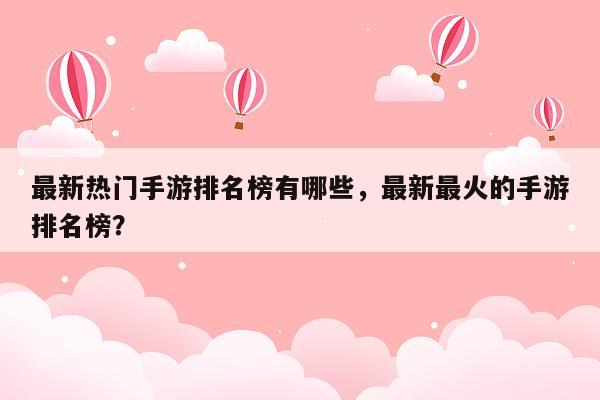 最新热门手游排名榜有哪些，最新最火的手游排名榜?